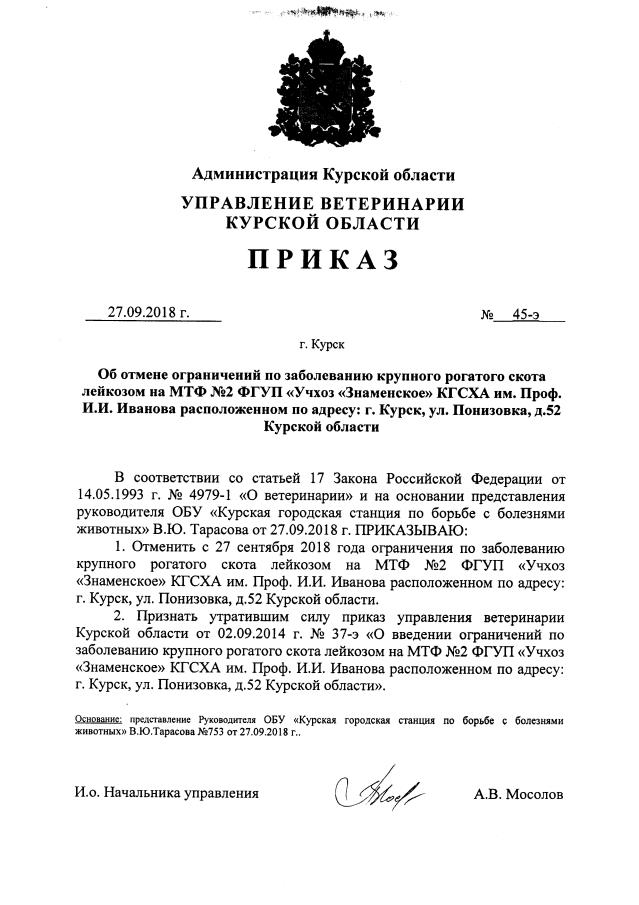 Администрация Курской области
УПРАВЛЕНИЕ ВЕТЕРИНАРИИ КУРСКОЙ ОБЛАСТИ

ПРИКАЗ

27.09.2018 г. № 45-э

г. Курск

Об отмене ограничений по заболеванию крупного рогатого скота лейкозом на МТФ №2 ФГУП «Учхоз «Знаменское» КГСХА им. Проф. И.И. Иванова расположенном по адресу: г. Курск, ул. Понизовка, д.52 Курской области

В соответствии со статьей 17 Закона Российской Федерации от 14.05.1993 г. № 4979-1 «О ветеринарии» и на основании представления руководителя ОБУ «Курская городская станция по борьбе с болезнями животных» В.Ю. Тарасова от 27.09.2018 г. ПРИКАЗЫВАЮ:

1. Отменить с 27 сентября 2018 года ограничения по заболеванию крупного рогатого скота лейкозом на МТФ №2 ФГУП «Учхоз «Знаменское» КГСХА им. Проф. И.И. Иванова расположенном по адресу: г. Курск, ул. Понизовка, д.52 Курской области.

2. Признать утратившим силу приказ управления ветеринарии Курской области от 02.09.2014 г. № 37-э «О введении ограничений по заболеванию крупного рогатого скота лейкозом на МТФ №2 ФГУП «Учхоз «Знаменское» КГСХА им. Проф. И.И. Иванова расположенном по адресу: г. Курск, ул. Понизовка, д.52 Курской области».

Основание: представление Руководителя ОБУ «Курская городская станция по борьбе с болезнями животных» В.Ю.Тарасова №753 от 27.09.2018 г..

И.о. Начальника управления А.В. Мосолов